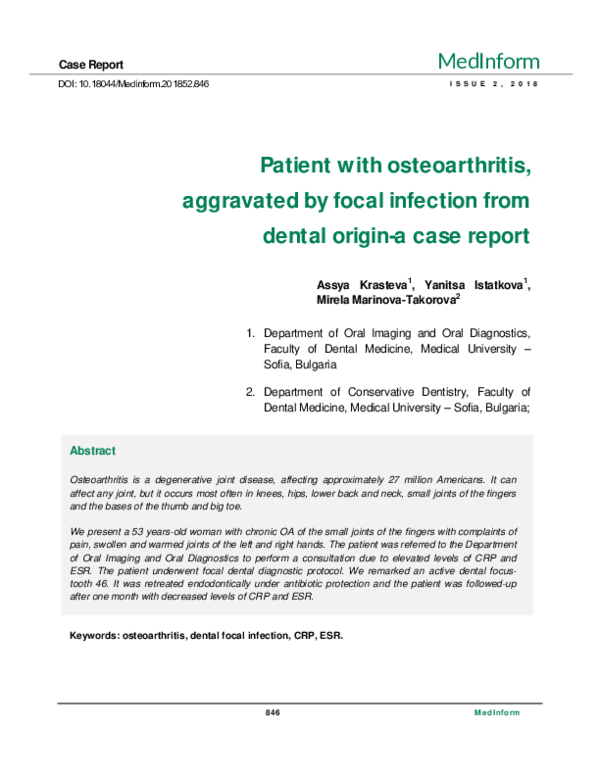 Case Report

MedInform

DOI: 10.18044/Medinform.201852.846

ISSUE 2, 2018

Patient with osteoarthritis, aggravated by focal infection from dental origin-a case report

Assya Krasteva$^1$, Yanitsa Istatkova$^1$, Mirela Marinova-Takorova$^2$

1. Department of Oral Imaging and Oral Diagnostics, Faculty of Dental Medicine, Medical University – Sofia, Bulgaria

2. Department of Conservative Dentistry, Faculty of Dental Medicine, Medical University – Sofia, Bulgaria;

Abstract

Osteoarthritis is a degenerative joint disease, affecting approximately 27 million Americans. It can affect any joint, but it occurs most often in knees, hips, lower back and neck, small joints of the fingers and the bases of the thumb and big toe.

We present a 53 years-old woman with chronic OA of the small joints of the fingers with complaints of pain, swollen and warmed joints of the left and right hands. The patient was referred to the Department of Oral Imaging and Oral Diagnostics to perform a consultation due to elevated levels of CRP and ESR. The patient underwent focal dental diagnostic protocol. We remarked an active dental focus-tooth 46. It was retreated endodontically under antibiotic protection and the patient was followed-up after one month with decreased levels of CRP and ESR.

Keywords: osteoarthritis, dental focal infection, CRP, ESR.

846

MedInform